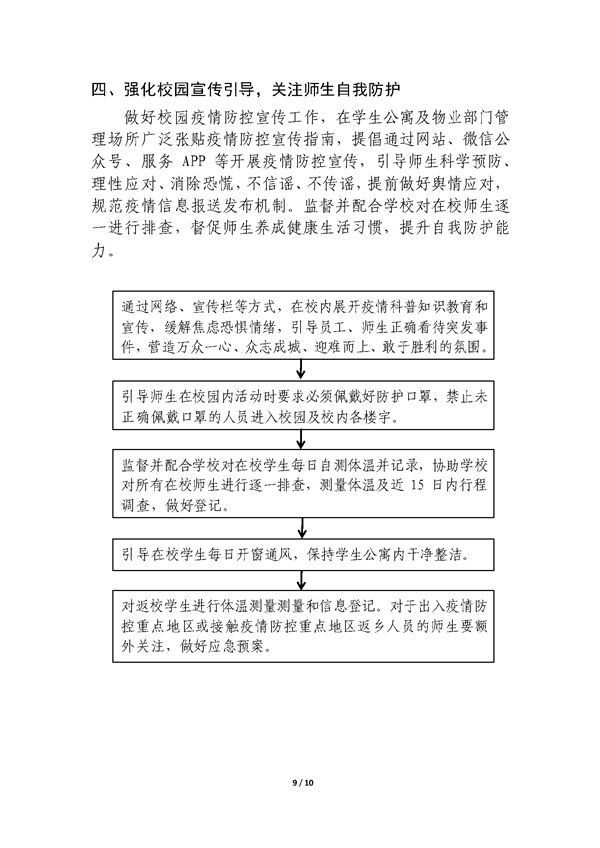 四、强化校园宣传引导，关注师生自我防护

做好校园疫情防控宣传工作，在学生公寓及物业部门管理场所广泛张贴疫情防控宣传指南，提倡通过网站、微信公众号、服务 APP 等开展疫情防控宣传，引导师生科学预防、理性应对、消除恐慌，不信谣、不传谣，提前做好舆情应对，规范疫情信息报送发布机制。监督并配合学校对在校师生逐一进行排查，督促师生养成健康生活习惯，提升自我防护能力。

通过网络、宣传栏等方式，在校内展开疫情科普知识教育和宣传，缓解焦虑恐惧情绪，引导员工、师生正确看待突发事件，营造万众一心、众志成城、迎难而上、敢于胜利的氛围。

引导师生在校园内活动时要求必须佩戴好防护口罩，禁止未正确佩戴口罩的人员进入校园及校内各楼宇。

监督并配合学校对在校学生每日自测体温并记录，协助学校对所有在校师生进行逐一排查，测量体温及近 15 日内行程调查，做好登记。

引导在校学生每日开窗通风，保持学生公寓内干净整洁。

对返校学生进行体温测量测量和信息登记。对于出入疫情防控重点地区或接触疫情防控重点地区返乡人员的师生要额外关注，做好应急预案。

9 / 10